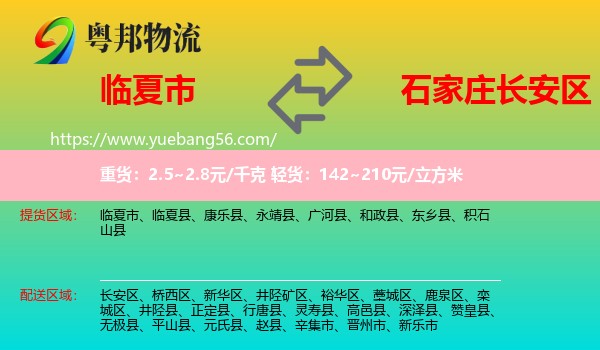 粤邦物流

临夏市

石家庄长安区

https://www.yuebang56.com/

重货：2.5~2.8元/千克 轻货：142~210元/立方米

提货区域：

临夏市、临夏县、康乐县、永靖县、广河县、和政县、东乡县、积石山县

配送区域：

长安区、桥西区、新华区、井陉矿区、裕华区、藁城区、鹿泉区、栾城区、井陉县、正定县、行唐县、灵寿县、高邑县、深泽县、赞皇县、无极县、平山县、元氏县、赵县、辛集市、晋州市、新乐市